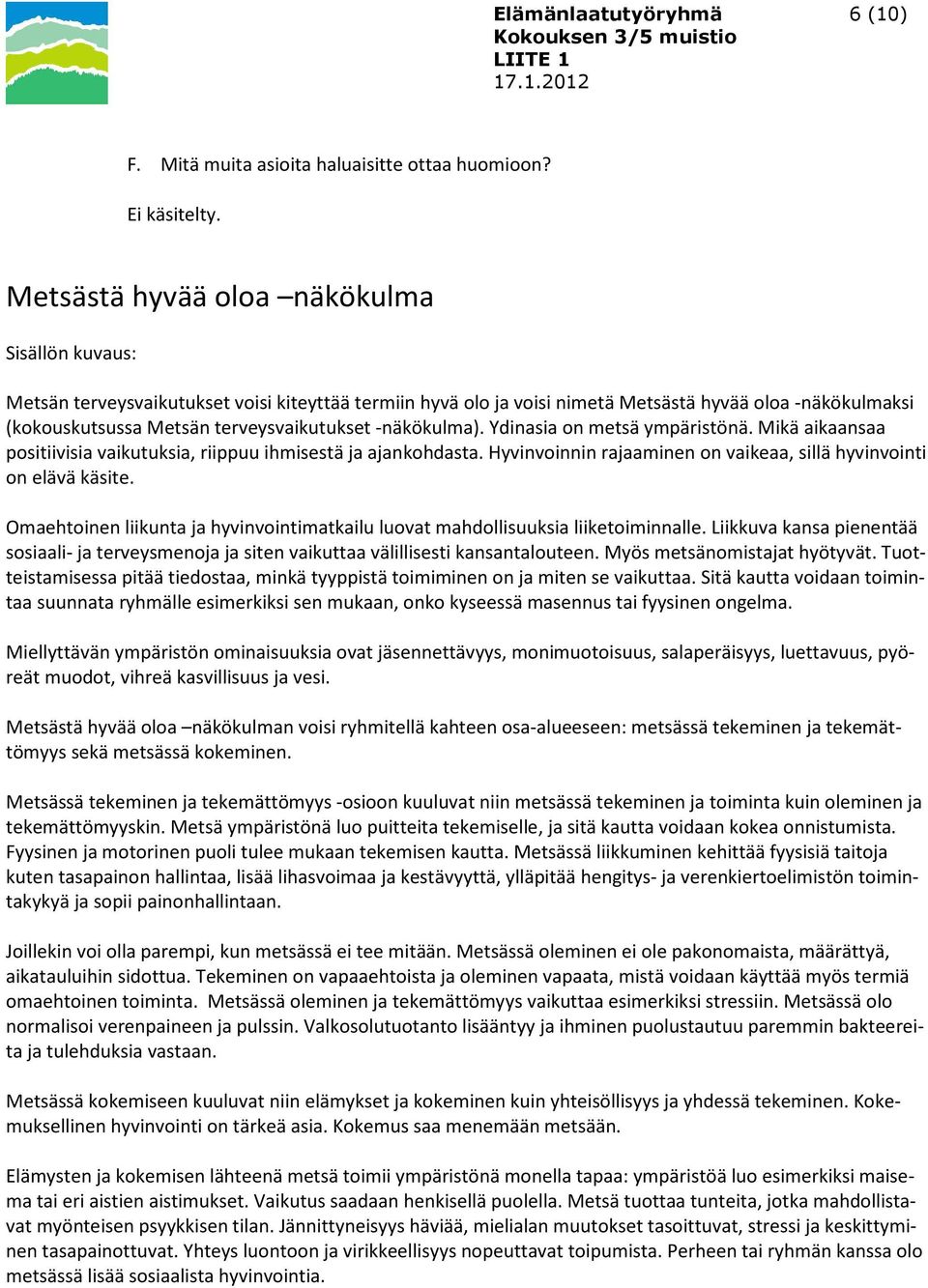 Elämänlaatutyöryhmä
Kokouksen 3/5 muistio
LIITE 1
17.1.2012

6 (10)

F. Mitä muita asioita haluaisitte ottaa huomioon?

Ei käsitelty.

Metsästä hyvää oloa –näkökulma

Sisällön kuvaus:

Metsän terveysvaikutukset voisi kiteyttää termiin hyvä olo ja voisi nimetä Metsästä hyvää oloa -näkökulmaksi (kokouskutsussa Metsän terveysvaikutukset -näkökulma). Ydinasia on metsä ympäristönä. Mikä aikaansaa positiivisia vaikutuksia, riippuu ihmisestä ja ajankohdasta. Hyvinvoinnin rajaaminen on vaikeaa, sillä hyvinvointi on elävä käsite.

Omaehtoinen liikunta ja hyvinvointimatkailu luovat mahdollisuuksia liiketoiminnalle. Liikkuva kansa pienentää sosiaali- ja terveysmenoja ja siten vaikuttaa välillisesti kansantalouteen. Myös metsänomistajat hyötyvät. Tuotteistamisessa pitää tiedostaa, minkä tyyppistä toimiminen on ja miten se vaikuttaa. Sitä kautta voidaan toimintaa suunnata ryhmälle esimerkiksi sen mukaan, onko kyseessä masennus tai fyysinen ongelma.

Miellyttävän ympäristön ominaisuuksia ovat jäsennettävyys, monimuotoisuus, salaperäisyys, luettavuus, pyöreät muodot, vihreä kasvillisuus ja vesi.

Metsästä hyvää oloa –näkökulman voisi ryhmitellä kahteen osa-alueeseen: metsässä tekeminen ja tekemättömyys sekä metsässä kokeminen.

Metsässä tekeminen ja tekemättömyys -osioon kuuluvat niin metsässä tekeminen ja toiminta kuin oleminen ja tekemättömyyskin. Metsä ympäristönä luo puitteita tekemiselle, ja sitä kautta voidaan kokea onnistumista. Fyysinen ja motorinen puoli tulee mukaan tekemisen kautta. Metsässä liikkuminen kehittää fyysisiä taitoja kuten tasapainon hallintaa, lisää lihasvoimaa ja kestävyyttä, ylläpitää hengitys- ja verenkiertoelimistön toimintakykyä ja sopii painonhallintaan.

Joillekin voi olla parempi, kun metsässä ei tee mitään. Metsässä oleminen ei ole pakonomaista, määrättyä, aikatauluihin sidottua. Tekeminen on vapaaehtoista ja oleminen vapaata, mistä voidaan käyttää myös termiä omaehtoinen toiminta. Metsässä oleminen ja tekemättömyys vaikuttaa esimerkiksi stressiin. Metsässä olo normalisoi verenpaineen ja pulssin. Valkosolutuotanto lisääntyy ja ihminen puolustautuu paremmin bakteereita ja tulehduksia vastaan.

Metsässä kokemiseen kuuluvat niin elämykset ja kokeminen kuin yhteisöllisyys ja yhdessä tekeminen. Kokemuksellinen hyvinvointi on tärkeä asia. Kokemus saa menemään metsään.

Elämysten ja kokemisen lähteenä metsä toimii ympäristönä monella tapaa: ympäristöä luo esimerkiksi maisema tai eri aistien aistimukset. Vaikutus saadaan henkisellä puolella. Metsä tuottaa tunteita, jotka mahdollistavat myönteisen psyykkisen tilan. Jännittyneisyys häviää, mielialan muutokset tasoittuvat, stressi ja keskittyminen tasapainottuvat. Yhteys luontoon ja virikkeellisyys nopeuttavat toipumista. Perheen tai ryhmän kanssa olo metsässä lisää sosiaalista hyvinvointia.